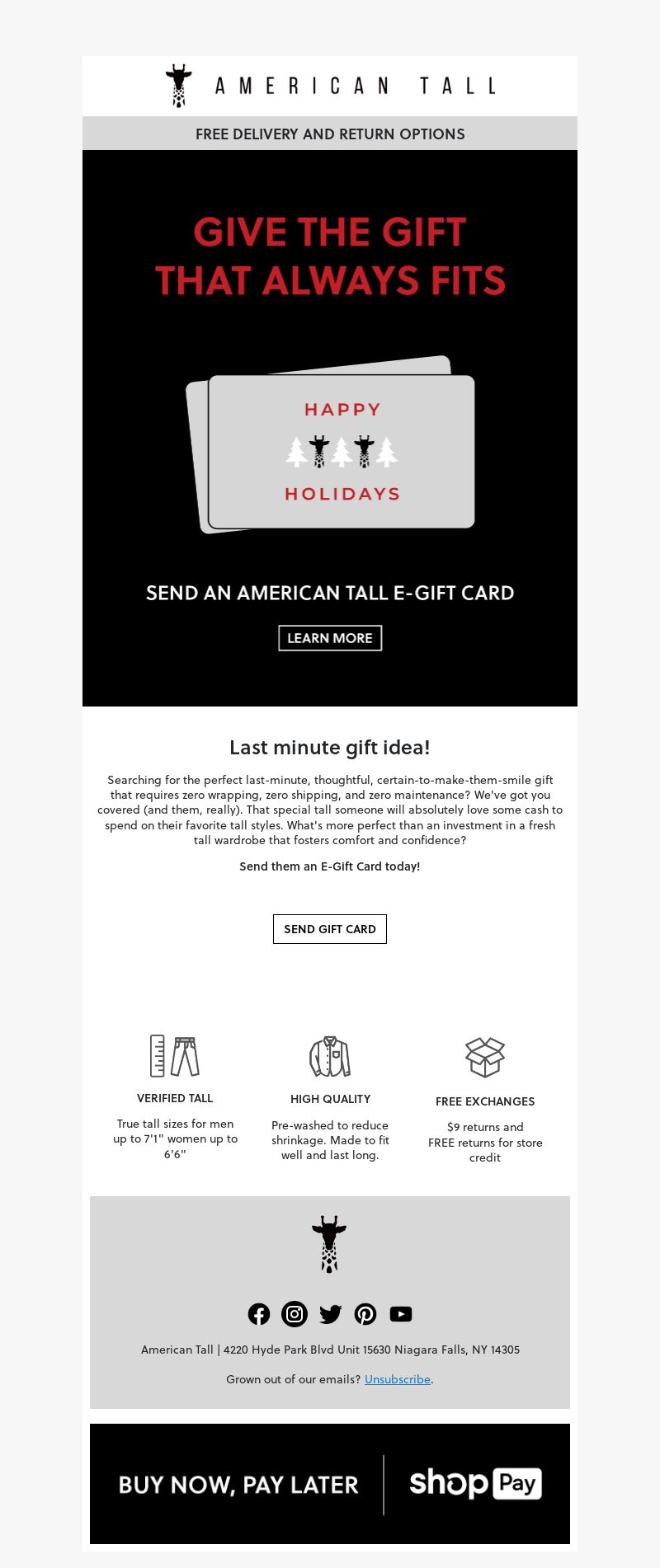 AMERICAN TALL

FREE DELIVERY AND RETURN OPTIONS

GIVE THE GIFT THAT ALWAYS FITS

HAPPY

HOLIDAYS

SEND AN AMERICAN TALL E-GIFT CARD

LEARN MORE

Last minute gift idea!

Searching for the perfect last-minute, thoughtful, certain-to-make-them-smile gift that requires zero wrapping, zero shipping, and zero maintenance? We've got you covered (and them, really). That special tall someone will absolutely love some cash to spend on their favorite tall styles. What's more perfect than an investment in a fresh tall wardrobe that fosters comfort and confidence?

Send them an E-Gift Card today!

SEND GIFT CARD

VERIFIED TALL

True tall sizes for men up to 7'1" women up to 6'6"

HIGH QUALITY

Pre-washed to reduce shrinkage. Made to fit well and last long.

FREE EXCHANGES

$9 returns and FREE returns for store credit

American Tall | 4220 Hyde Park Blvd Unit 15630 Niagara Falls, NY 14305

Grown out of our emails? Unsubscribe.

BUY NOW, PAY LATER

shop Pay